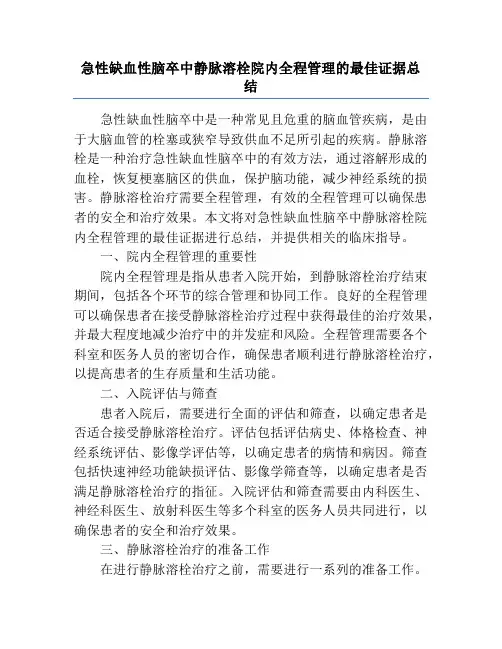 急性缺血性脑卒中静脉溶栓院内全程管理的最佳证据总结

急性缺血性脑卒中是一种常见且危重的脑血管疾病，是由于大脑血管的栓塞或狭窄导致供血不足所引起的疾病。静脉溶栓是一种治疗急性缺血性脑卒中的有效方法，通过溶解形成的血栓，恢复梗塞脑区的供血，保护脑功能，减少神经系统的损害。静脉溶栓治疗需要全程管理，有效的全程管理可以确保患者的安全和治疗效果。本文将对急性缺血性脑卒中静脉溶栓院内全程管理的最佳证据进行总结，并提供相关的临床指导。

一、院内全程管理的重要性

院内全程管理是指从患者入院开始，到静脉溶栓治疗结束期间，包括各个环节的综合管理和协同工作。良好的全程管理可以确保患者在接受静脉溶栓治疗过程中获得最佳的治疗效果，并最大程度地减少治疗中的并发症和风险。全程管理需要各个科室和医务人员的密切合作，确保患者顺利进行静脉溶栓治疗，以提高患者的生存质量和生活功能。

二、入院评估与筛查

患者入院后，需要进行全面的评估和筛查，以确定患者是否适合接受静脉溶栓治疗。评估包括评估病史、体格检查、神经系统评估、影像学评估等，以确定患者的病情和病因。筛查包括快速神经功能缺损评估、影像学筛查等，以确定患者是否满足静脉溶栓治疗的指征。入院评估和筛查需要由内科医生、神经科医生、放射科医生等多个科室的医务人员共同进行，以确保患者的安全和治疗效果。

三、静脉溶栓治疗的准备工作

在进行静脉溶栓治疗之前，需要进行一系列的准备工作。